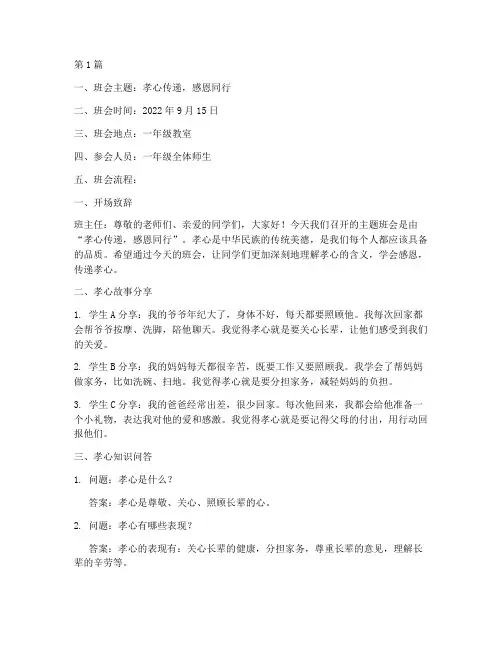 第1篇

一、班会主题：孝心传递，感恩同行

二、班会时间：2022年9月15日

三、班会地点：一年级教室

四、参会人员：一年级全体师生

五、班会流程：

一、开场致辞

班主任：尊敬的老师们、亲爱的同学们，大家好！今天我们召开的主题班会是由“孝心传递，感恩同行”。孝心是中华民族的传统美德，是我们每个人都应该具备的品质。希望通过今天的班会，让同学们更加深刻地理解孝心的含义，学会感恩，传递孝心。

二、孝心故事分享

1. 学生A分享：我的爷爷年纪大了，身体不好，每天都要照顾他。我每次回家都会帮爷爷按摩、洗脚，陪他聊天。我觉得孝心就是要关心长辈，让他们感受到我们的关爱。

2. 学生B分享：我的妈妈每天都很辛苦，既要工作又要照顾我。我学会了帮妈妈做家务，比如洗碗、扫地。我觉得孝心就是要分担家务，减轻妈妈的负担。

3. 学生C分享：我的爸爸经常出差，很少回家。每次他回来，我都会给他准备一个小礼物，表达我对他的爱和感激。我觉得孝心就是要记得父母的付出，用行动回报他们。

三、孝心知识问答

1. 问题：孝心是什么？

答案：孝心是尊敬、关心、照顾长辈的心。

2. 问题：孝心有哪些表现？

答案：孝心的表现有：关心长辈的健康，分担家务，尊重长辈的意见，理解长辈的辛劳等。